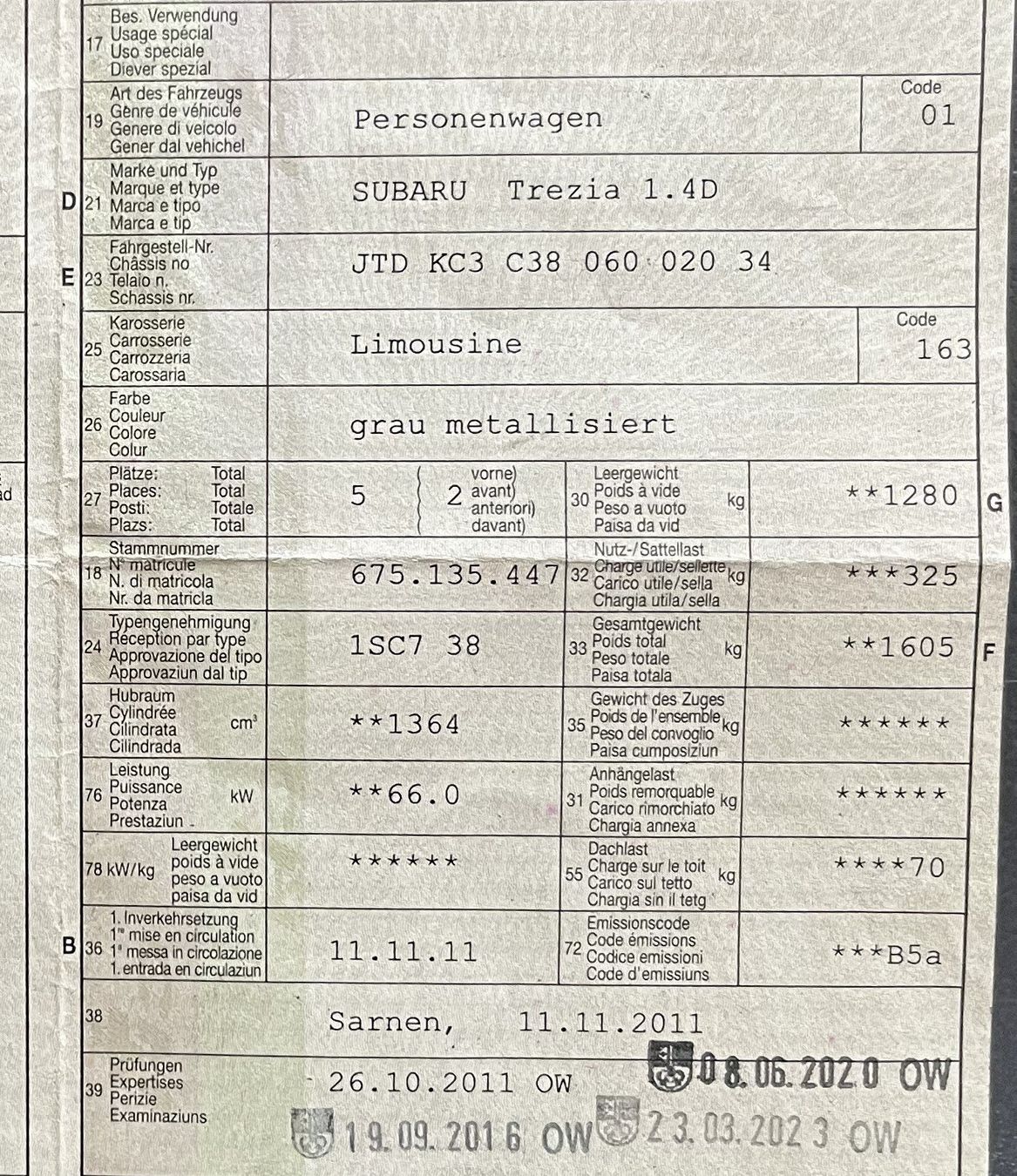 17 Bes. Verwendung
Usage spécial
Uso speciale
Diever spezial

19 Art des Fahrzeugs
Genre de véhicule
Genere di veicolo
Gener dal vehichel

Personenwagen

Code
01

D 21 Marke und Typ
Marque et type
Marca e tipo
Marca e tip

SUBARU Trezia 1.4D

E 23 Fahrgestell-Nr.
Châssis no
Telaio n.
Schassis nr.

JTD KC3 C38 060 020 34

25 Karosserie
Carrosserie
Carrozzeria
Carossaria

Limousine

Code
163

26 Farbe
Couleur
Colore
Colur

grau metallisiert

27 Plätze: Total
Places: Total
Posti: Totale
Plazs: Total

5 2 vorne) avant) anteriori) davant)

30 Leergewicht
Poids à vide
Peso a vuoto
Paisa da vid
kg

**1280

G

18 Stammnummer
N° matricule
N. di matricola
Nr. da matricla

675.135.447

32 Nutz-/Sattellast
Charge utile/sellette
Carico utile/sella
Chargia utila/sella
kg

***325

24 Typengenehmigung
Réception par type
Approvazione del tipo
Approvaziun dal tip

1SC7 38

33 Gesamtgewicht
Poids total
Peso totale
Paisa totala
kg

**1605

F

37 Hubraum
Cylindrée
Cilindrata
Cilindrada
cm³

**1364

35 Gewicht des Zuges
Poids de l'ensemble
Peso del convoglio
Paisa cumposiziun
kg

******

76 Leistung
Puissance
Potenza
Prestaziun
kW

**66.0

31 Anhängelast
Poids remorquable
Carico rimorchiato
Chargia annexa
kg

******

78 kW/kg Leergewicht
poids à vide
peso a vuoto
paisa da vid

******

55 Dachlast
Charge sur le toit
Carico sul tetto
Chargia sin il tetg
kg

****70

B 36 1. Inverkehrsetzung
1re mise en circulation
1a messa in circolazione
1. entrada en circulaziun

11.11.11

72 Emissionscode
Code émissions
Codice emissioni
Code d'emissiuns

***B5a

38 Sarnen, 11.11.2011

39 Prüfungen
Expertises
Perizie
Examinaziuns

26.10.2011 OW
08.06.2020 OW
19.09.2016 OW
23.03.2023 OW